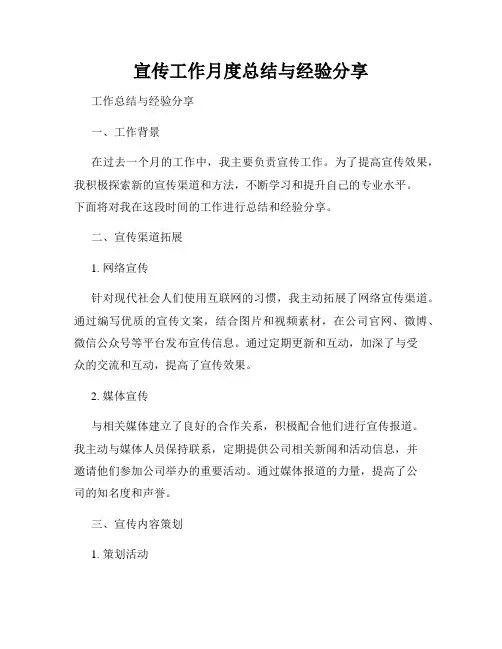 宣传工作月度总结与经验分享

工作总结与经验分享

一、工作背景

在过去一个月的工作中，我主要负责宣传工作。为了提高宣传效果，我积极探索新的宣传渠道和方法，不断学习和提升自己的专业水平。下面将对我在这段时间的工作进行总结和经验分享。

二、宣传渠道拓展

1. 网络宣传

针对现代社会人们使用互联网的习惯，我主动拓展了网络宣传渠道。通过编写优质的宣传文案，结合图片和视频素材，在公司官网、微博、微信公众号等平台发布宣传信息。通过定期更新和互动，加深了与受众的交流和互动，提高了宣传效果。

2. 媒体宣传

与相关媒体建立了良好的合作关系，积极配合他们进行宣传报道。我主动与媒体人员保持联系，定期提供公司相关新闻和活动信息，并邀请他们参加公司举办的重要活动。通过媒体报道的力量，提高了公司的知名度和声誉。

三、宣传内容策划

1. 策划活动